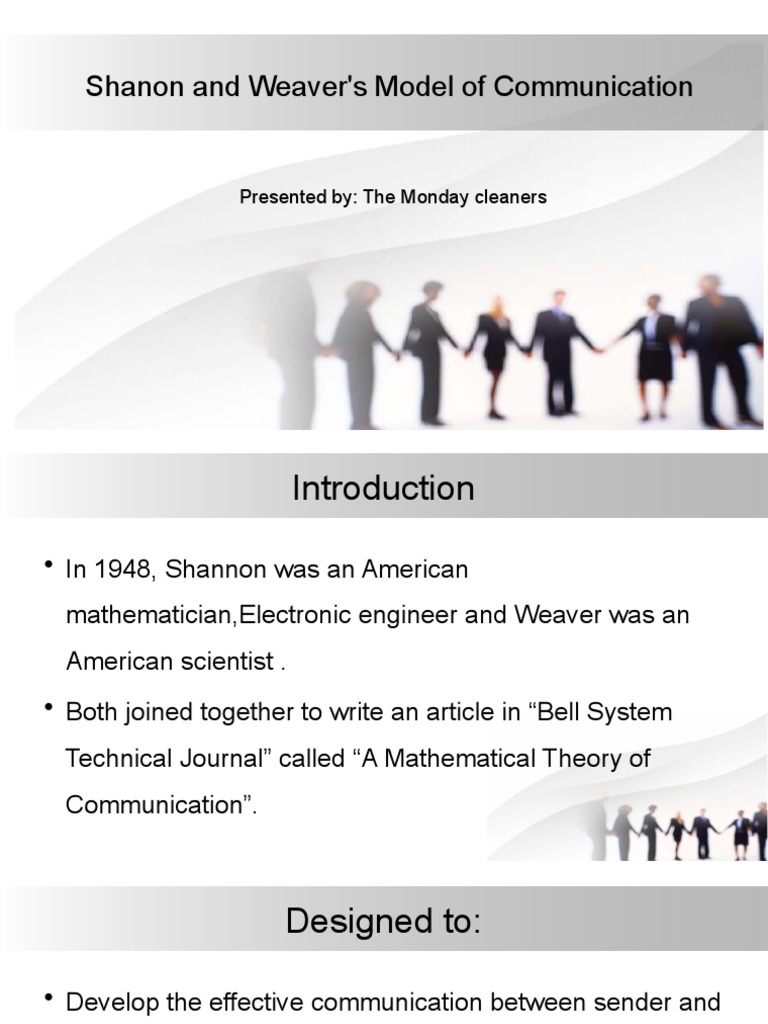 Shanon and Weaver's Model of Communication

Presented by: The Monday cleaners

Introduction

• In 1948, Shannon was an American mathematician,Electronic engineer and Weaver was an American scientist .

• Both joined together to write an article in “Bell System Technical Journal” called “A Mathematical Theory of Communication”.

Designed to:

• Develop the effective communication between sender and